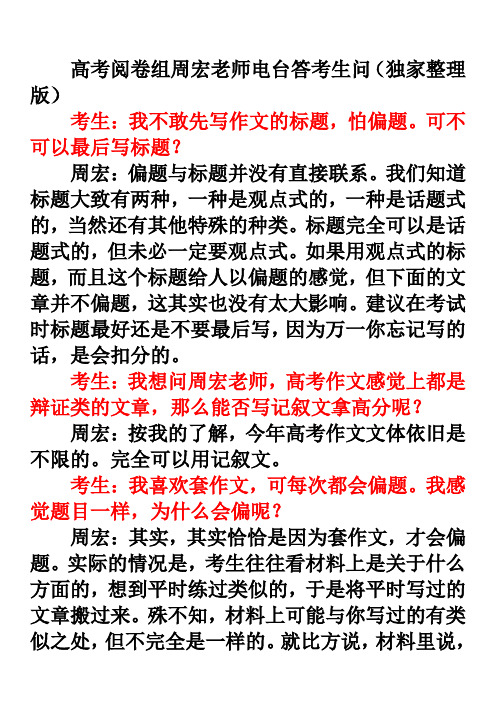 高考阅卷组周宏老师电台答考生问（独家整理版）

考生：我不敢先写作文的标题，怕偏题。可不可以最后写标题？

周宏：偏题与标题并没有直接联系。我们知道标题大致有两种，一种是观点式的，一种是话题式的，当然还有其他特殊的种类。标题完全可以是话题式的，但未必一定要观点式。如果用观点式的标题，而且这个标题给人以偏题的感觉，但下面的文章并不偏题，这其实也没有太大影响。建议在考试时标题最好还是不要最后写，因为万一你忘记写的话，是会扣分的。

考生：我想问周宏老师，高考作文感觉上都是辩证类的文章，那么能否写记叙文拿高分呢？

周宏：按我的了解，今年高考作文文体依旧是不限的。完全可以用记叙文。

考生：我喜欢套作文，可每次都会偏题。我感觉题目一样，为什么会偏呢？

周宏：其实，其实恰恰是因为套作文，才会偏题。实际的情况是，考生往往看材料上是关于什么方面的，想到平时练过类似的，于是将平时写过的文章搬过来。殊不知，材料上可能与你写过的有类似之处，但不完全是一样的。就比方说，材料里说，